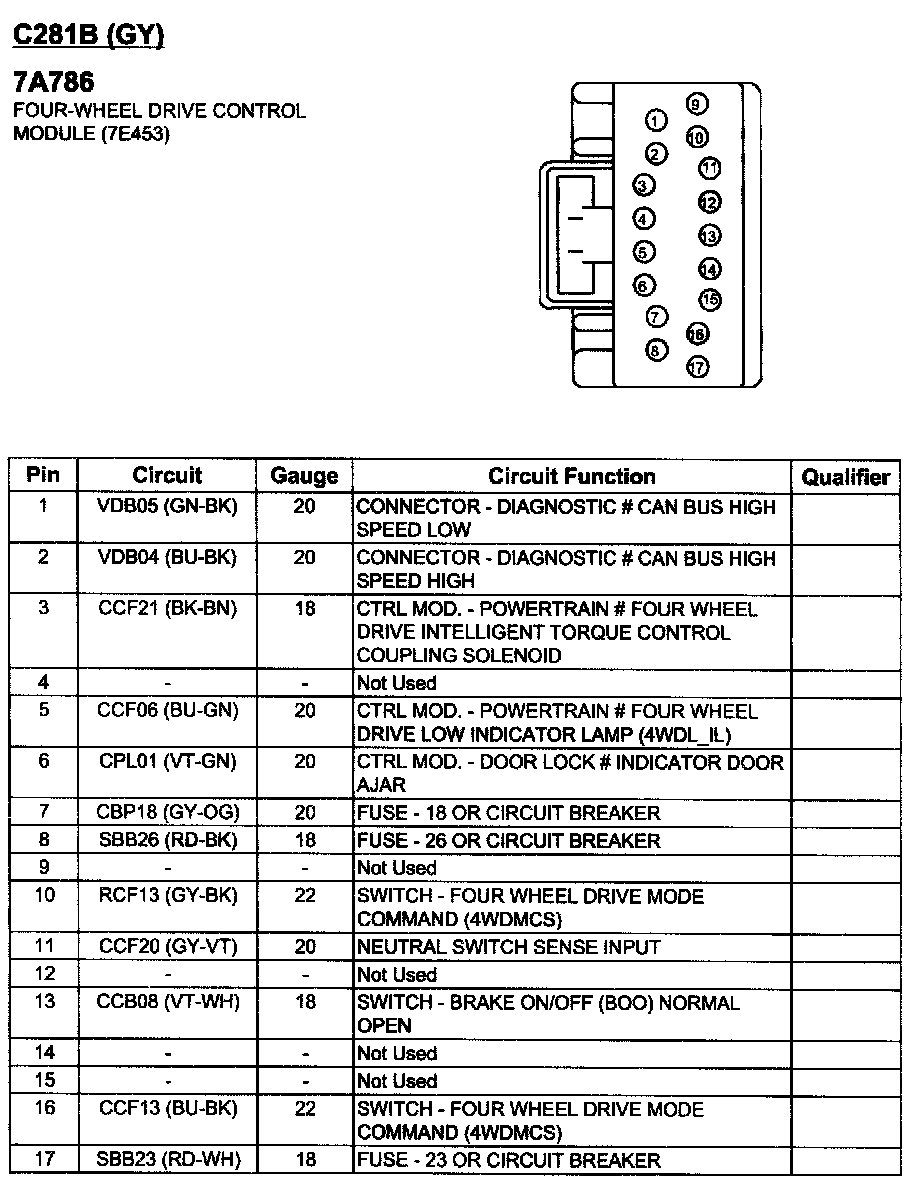 C281B (GY)

7A786
FOUR-WHEEL DRIVE CONTROL MODULE (7E453)

1 2 3 4 5 6 7 8 9 10 11 12 13 14 15 16 17

| Pin | Circuit | Gauge | Circuit Function | Qualifier |
|---|---|---|---|---|
| 1 | VDB05 (GN-BK) | 20 | CONNECTOR - DIAGNOSTIC # CAN BUS HIGH SPEED LOW | |
| 2 | VDB04 (BU-BK) | 20 | CONNECTOR - DIAGNOSTIC # CAN BUS HIGH SPEED HIGH | |
| 3 | CCF21 (BK-BN) | 18 | CTRL MOD. - POWERTRAIN # FOUR WHEEL DRIVE INTELLIGENT TORQUE CONTROL COUPLING SOLENOID | |
| 4 | - | - | Not Used | |
| 5 | CCF06 (BU-GN) | 20 | CTRL MOD. - POWERTRAIN # FOUR WHEEL DRIVE LOW INDICATOR LAMP (4WDL_IL) | |
| 6 | CPL01 (VT-GN) | 20 | CTRL MOD. - DOOR LOCK # INDICATOR DOOR AJAR | |
| 7 | CBP18 (GY-OG) | 20 | FUSE - 18 OR CIRCUIT BREAKER | |
| 8 | SBB26 (RD-BK) | 18 | FUSE - 26 OR CIRCUIT BREAKER | |
| 9 | - | - | Not Used | |
| 10 | RCF13 (GY-BK) | 22 | SWITCH - FOUR WHEEL DRIVE MODE COMMAND (4WDMCS) | |
| 11 | CCF20 (GY-VT) | 20 | NEUTRAL SWITCH SENSE INPUT | |
| 12 | - | - | Not Used | |
| 13 | CCB08 (VT-WH) | 18 | SWITCH - BRAKE ON/OFF (BOO) NORMAL OPEN | |
| 14 | - | - | Not Used | |
| 15 | - | - | Not Used | |
| 16 | CCF13 (BU-BK) | 22 | SWITCH - FOUR WHEEL DRIVE MODE COMMAND (4WDMCS) | |
| 17 | SBB23 (RD-WH) | 18 | FUSE - 23 OR CIRCUIT BREAKER | |